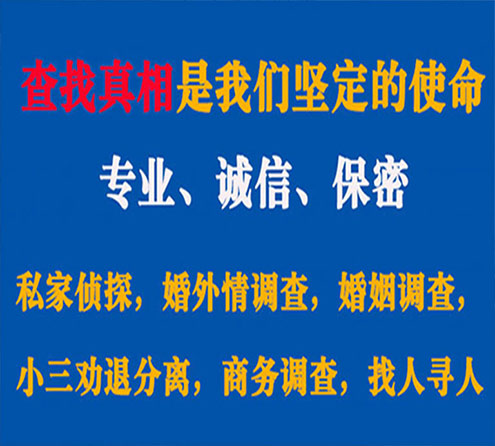 查找真相是我们坚定的使命

专业、诚信、保密

私家侦探，婚外情调查，婚姻调查，

小三劝退分离，商务调查，找人寻人